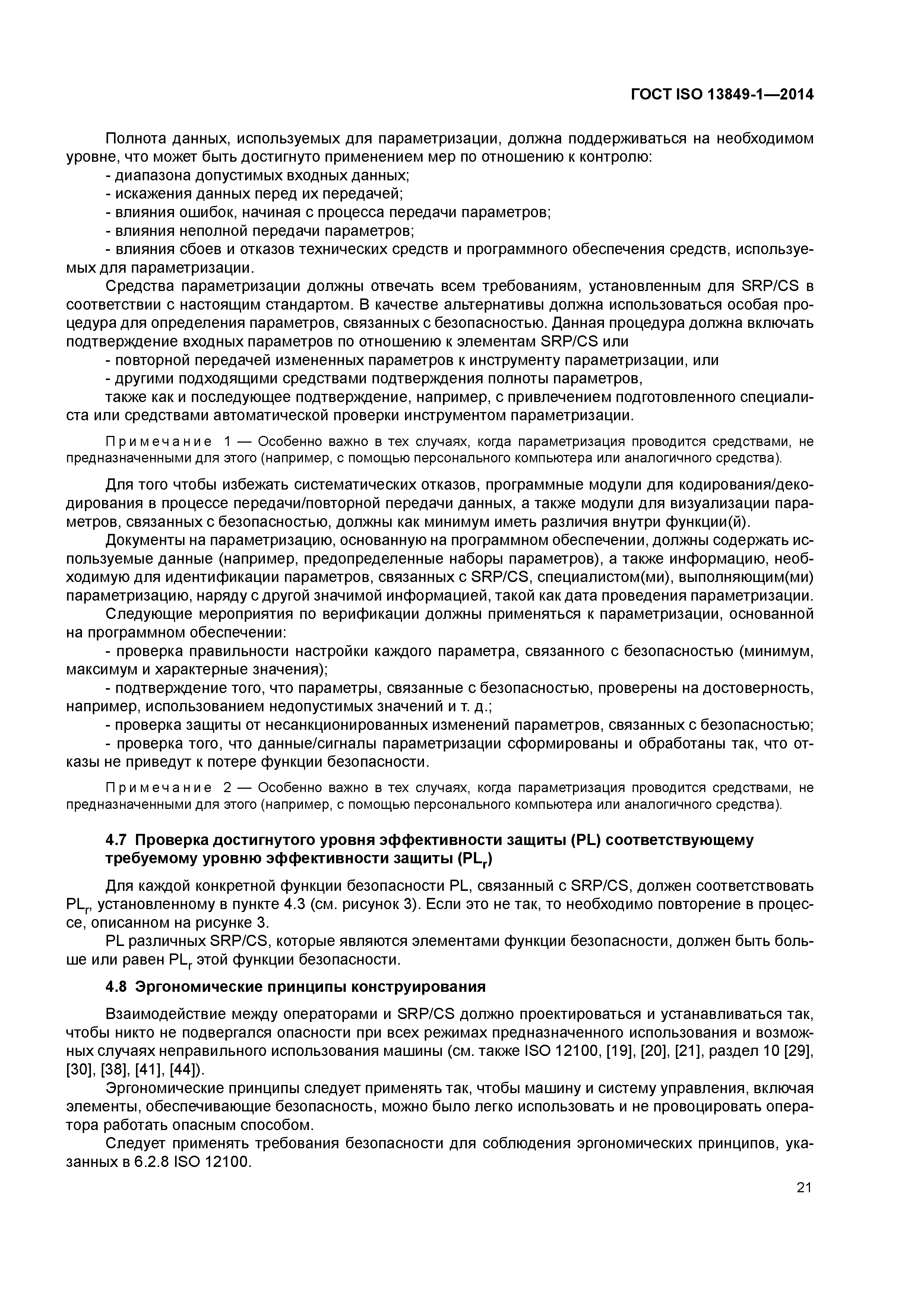 ГОСТ ISO 13849-1—2014

Полнота данных, используемых для параметризации, должна поддерживаться на необходимом уровне, что может быть достигнуто применением мер по отношению к контролю:
- диапазона допустимых входных данных;
- искажения данных перед их передачей;
- влияния ошибок, начиная с процесса передачи параметров;
- влияния неполной передачи параметров;
- влияния сбоев и отказов технических средств и программного обеспечения средств, используемых для параметризации.

Средства параметризации должны отвечать всем требованиям, установленным для SRP/CS в соответствии с настоящим стандартом. В качестве альтернативы должна использоваться особая процедура для определения параметров, связанных с безопасностью. Данная процедура должна включать подтверждение входных параметров по отношению к элементам SRP/CS или
- повторной передачей измененных параметров к инструменту параметризации, или
- другими подходящими средствами подтверждения полноты параметров,
также как и последующее подтверждение, например, с привлечением подготовленного специалиста или средствами автоматической проверки инструментом параметризации.

Примечание 1 — Особенно важно в тех случаях, когда параметризация проводится средствами, не предназначенными для этого (например, с помощью персонального компьютера или аналогичного средства).

Для того чтобы избежать систематических отказов, программные модули для кодирования/декодирования в процессе передачи/повторной передачи данных, а также модули для визуализации параметров, связанных с безопасностью, должны как минимум иметь различия внутри функции(й).

Документы на параметризацию, основанную на программном обеспечении, должны содержать используемые данные (например, предопределенные наборы параметров), а также информацию, необходимую для идентификации параметров, связанных с SRP/CS, специалистом(ми), выполняющим(ми) параметризацию, наряду с другой значимой информацией, такой как дата проведения параметризации.

Следующие мероприятия по верификации должны применяться к параметризации, основанной на программном обеспечении:
- проверка правильности настройки каждого параметра, связанного с безопасностью (минимум, максимум и характерные значения);
- подтверждение того, что параметры, связанные с безопасностью, проверены на достоверность, например, использованием недопустимых значений и т. д.;
- проверка защиты от несанкционированных изменений параметров, связанных с безопасностью;
- проверка того, что данные/сигналы параметризации сформированы и обработаны так, что отказы не приведут к потере функции безопасности.

Примечание 2 — Особенно важно в тех случаях, когда параметризация проводится средствами, не предназначенными для этого (например, с помощью персонального компьютера или аналогичного средства).

4.7 Проверка достигнутого уровня эффективности защиты (PL) соответствующему требуемому уровню эффективности защиты ($PL_r$)

Для каждой конкретной функции безопасности PL, связанный с SRP/CS, должен соответствовать $PL_r$, установленному в пункте 4.3 (см. рисунок 3). Если это не так, то необходимо повторение в процессе, описанном на рисунке 3.

PL различных SRP/CS, которые являются элементами функции безопасности, должен быть больше или равен $PL_r$ этой функции безопасности.

4.8 Эргономические принципы конструирования

Взаимодействие между операторами и SRP/CS должно проектироваться и устанавливаться так, чтобы никто не подвергался опасности при всех режимах предназначенного использования и возможных случаях неправильного использования машины (см. также ISO 12100, [19], [20], [21], раздел 10 [29], [30], [38], [41], [44]).

Эргономические принципы следует применять так, чтобы машину и систему управления, включая элементы, обеспечивающие безопасность, можно было легко использовать и не провоцировать оператора работать опасным способом.

Следует применять требования безопасности для соблюдения эргономических принципов, указанных в 6.2.8 ISO 12100.

21